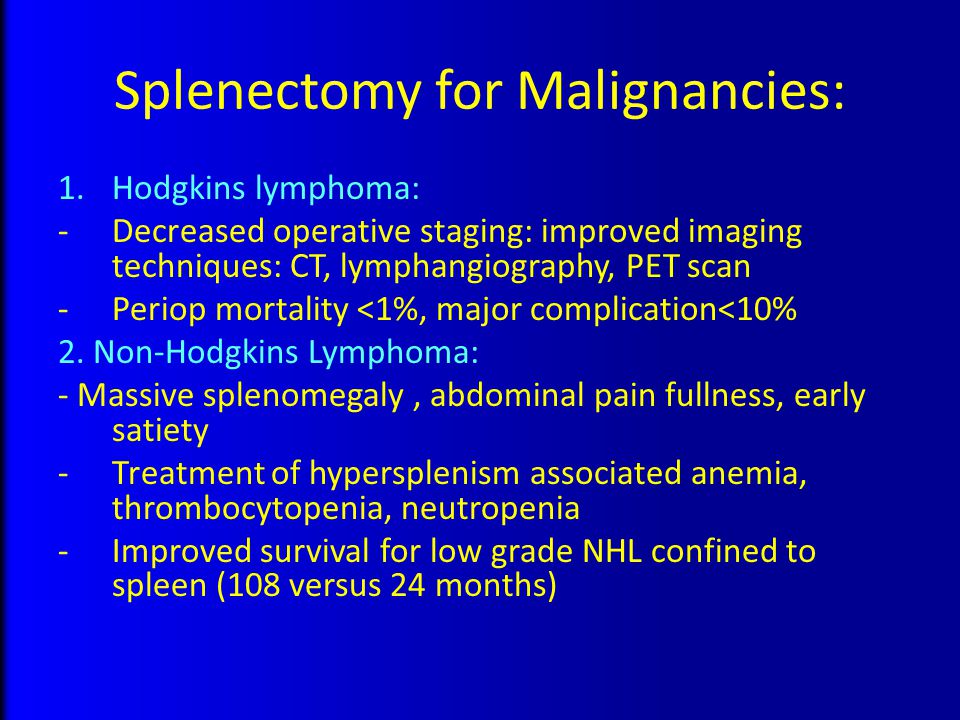 Splenectomy for Malignancies:

1. Hodgkins lymphoma:
- Decreased operative staging: improved imaging techniques: CT, lymphangiography, PET scan
- Periop mortality <1%, major complication<10%

2. Non-Hodgkins Lymphoma:
- Massive splenomegaly , abdominal pain fullness, early satiety
- Treatment of hypersplenism associated anemia, thrombocytopenia, neutropenia
- Improved survival for low grade NHL confined to spleen (108 versus 24 months)